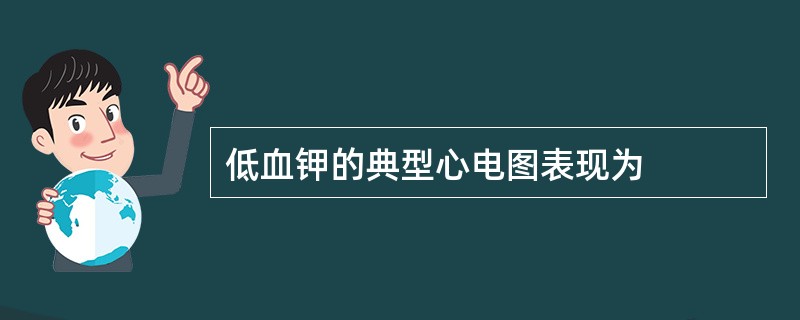 低血钾的典型心电图表现为